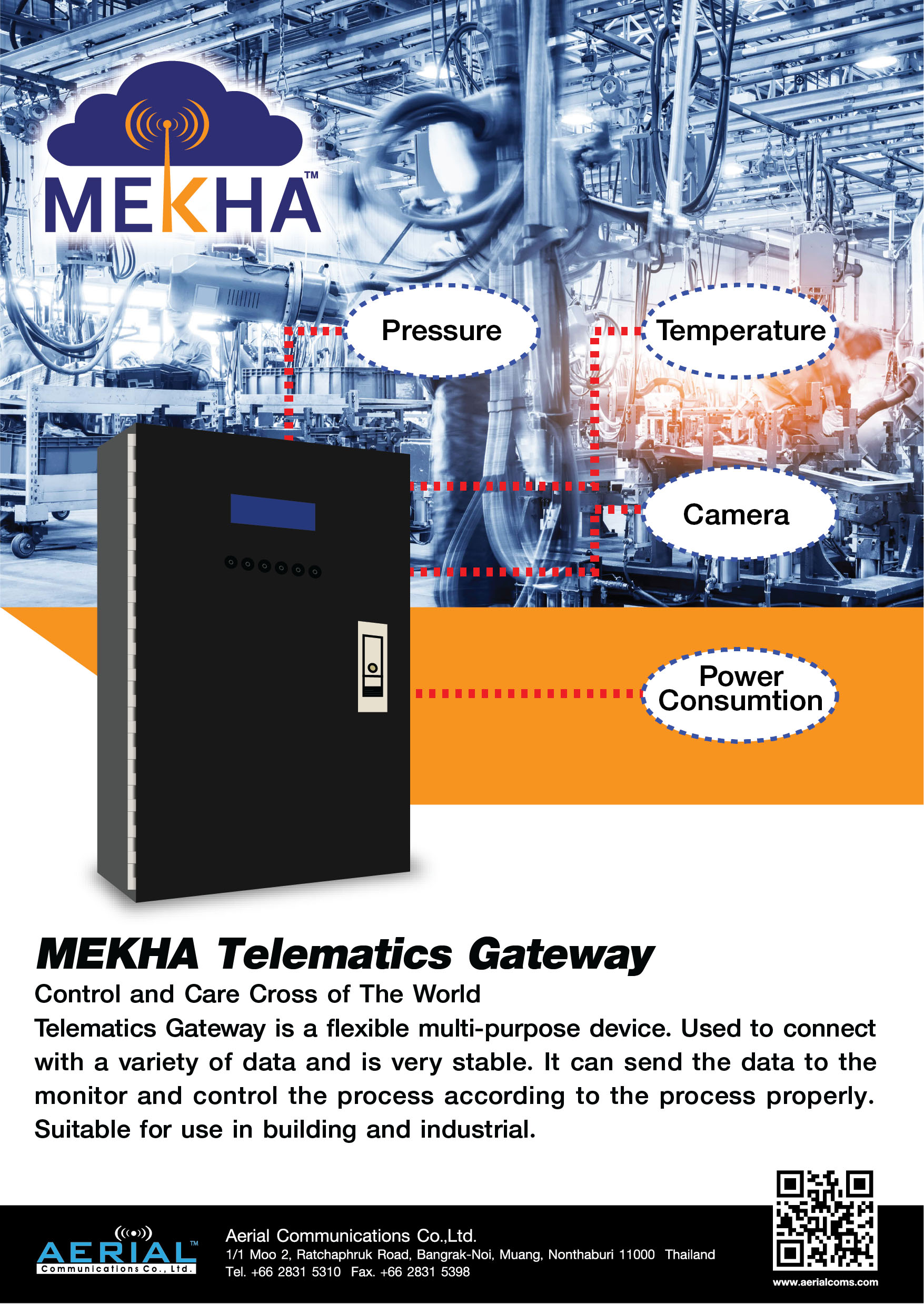 MEKHA™

Pressure

Temperature

Camera

Power Consumtion

MEKHA Telematics Gateway

Control and Care Cross of The World

Telematics Gateway is a flexible multi-purpose device. Used to connect with a variety of data and is very stable. It can send the data to the monitor and control the process according to the process properly. Suitable for use in building and industrial.

AERIAL™ Communications Co., Ltd.

Aerial Communications Co.,Ltd.
1/1 Moo 2, Ratchaphruk Road, Bangrak-Noi, Muang, Nonthaburi 11000 Thailand
Tel. +66 2831 5310 Fax. +66 2831 5398

www.aerialcoms.com